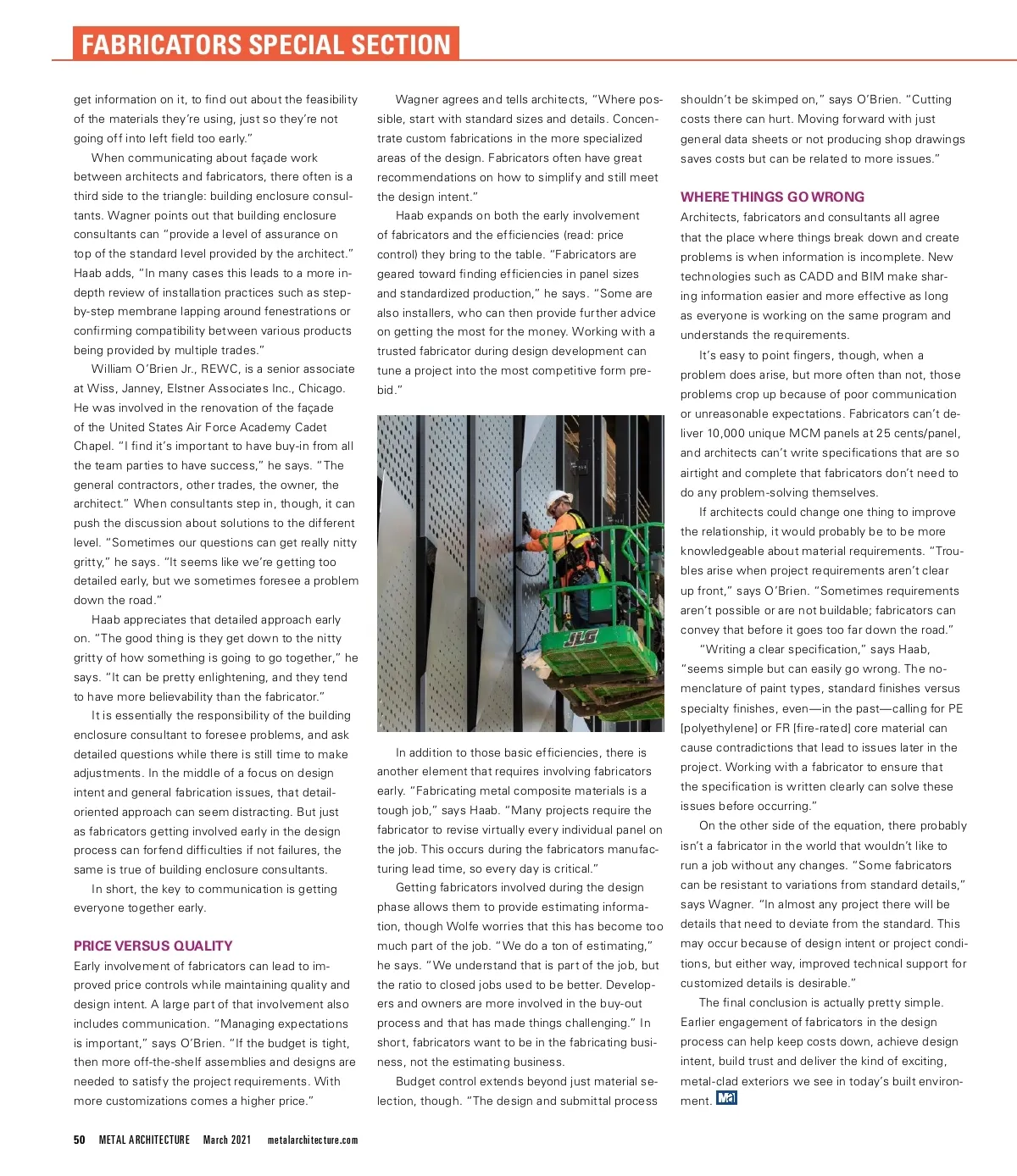 FABRICATORS SPECIAL SECTION

get information on it, to find out about the feasibility of the materials they're using, just so they're not going off into left field too early."

When communicating about façade work between architects and fabricators, there often is a third side to the triangle: building enclosure consultants. Wagner points out that building enclosure consultants can "provide a level of assurance on top of the standard level provided by the architect." Haab adds, "In many cases this leads to a more in-depth review of installation practices such as step-by-step membrane lapping around fenestrations or confirming compatibility between various products being provided by multiple trades."

William O'Brien Jr., REWC, is a senior associate at Wiss, Janney, Elstner Associates Inc., Chicago. He was involved in the renovation of the façade of the United States Air Force Academy Cadet Chapel. "I find it's important to have buy-in from all the team parties to have success," he says. "The general contractors, other trades, the owner, the architect." When consultants step in, though, it can push the discussion about solutions to the different level. "Sometimes our questions can get really nitty gritty," he says. "It seems like we're getting too detailed early, but we sometimes foresee a problem down the road."

Haab appreciates that detailed approach early on. "The good thing is they get down to the nitty gritty of how something is going to go together," he says. "It can be pretty enlightening, and they tend to have more believability than the fabricator."

It is essentially the responsibility of the building enclosure consultant to foresee problems, and ask detailed questions while there is still time to make adjustments. In the middle of a focus on design intent and general fabrication issues, that detail-oriented approach can seem distracting. But just as fabricators getting involved early in the design process can forfend difficulties if not failures, the same is true of building enclosure consultants.

In short, the key to communication is getting everyone together early.

PRICE VERSUS QUALITY

Early involvement of fabricators can lead to improved price controls while maintaining quality and design intent. A large part of that involvement also includes communication. "Managing expectations is important," says O'Brien. "If the budget is tight, then more off-the-shelf assemblies and designs are needed to satisfy the project requirements. With more customizations comes a higher price."

Wagner agrees and tells architects, "Where possible, start with standard sizes and details. Concentrate custom fabrications in the more specialized areas of the design. Fabricators often have great recommendations on how to simplify and still meet the design intent."

Haab expands on both the early involvement of fabricators and the efficiencies (read: price control) they bring to the table. "Fabricators are geared toward finding efficiencies in panel sizes and standardized production," he says. "Some are also installers, who can then provide further advice on getting the most for the money. Working with a trusted fabricator during design development can tune a project into the most competitive form pre-bid."

JLG

In addition to those basic efficiencies, there is another element that requires involving fabricators early. "Fabricating metal composite materials is a tough job," says Haab. "Many projects require the fabricator to revise virtually every individual panel on the job. This occurs during the fabricators manufacturing lead time, so every day is critical."

Getting fabricators involved during the design phase allows them to provide estimating information, though Wolfe worries that this has become too much part of the job. "We do a ton of estimating," he says. "We understand that is part of the job, but the ratio to closed jobs used to be better. Developers and owners are more involved in the buy-out process and that has made things challenging." In short, fabricators want to be in the fabricating business, not the estimating business.

Budget control extends beyond just material selection, though. "The design and submittal process shouldn't be skimped on," says O'Brien. "Cutting costs there can hurt. Moving forward with just general data sheets or not producing shop drawings saves costs but can be related to more issues."

WHERE THINGS GO WRONG

Architects, fabricators and consultants all agree that the place where things break down and create problems is when information is incomplete. New technologies such as CADD and BIM make sharing information easier and more effective as long as everyone is working on the same program and understands the requirements.

It's easy to point fingers, though, when a problem does arise, but more often than not, those problems crop up because of poor communication or unreasonable expectations. Fabricators can't deliver 10,000 unique MCM panels at 25 cents/panel, and architects can't write specifications that are so airtight and complete that fabricators don't need to do any problem-solving themselves.

If architects could change one thing to improve the relationship, it would probably be to be more knowledgeable about material requirements. "Troubles arise when project requirements aren't clear up front," says O'Brien. "Sometimes requirements aren't possible or are not buildable; fabricators can convey that before it goes too far down the road."

"Writing a clear specification," says Haab, "seems simple but can easily go wrong. The nomenclature of paint types, standard finishes versus specialty finishes, even—in the past—calling for PE [polyethylene] or FR [fire-rated] core material can cause contradictions that lead to issues later in the project. Working with a fabricator to ensure that the specification is written clearly can solve these issues before occurring."

On the other side of the equation, there probably isn't a fabricator in the world that wouldn't like to run a job without any changes. "Some fabricators can be resistant to variations from standard details," says Wagner. "In almost any project there will be details that need to deviate from the standard. This may occur because of design intent or project conditions, but either way, improved technical support for customized details is desirable."

The final conclusion is actually pretty simple. Earlier engagement of fabricators in the design process can help keep costs down, achieve design intent, build trust and deliver the kind of exciting, metal-clad exteriors we see in today's built environment. MA

50 METAL ARCHITECTURE March 2021 metalarchitecture.com